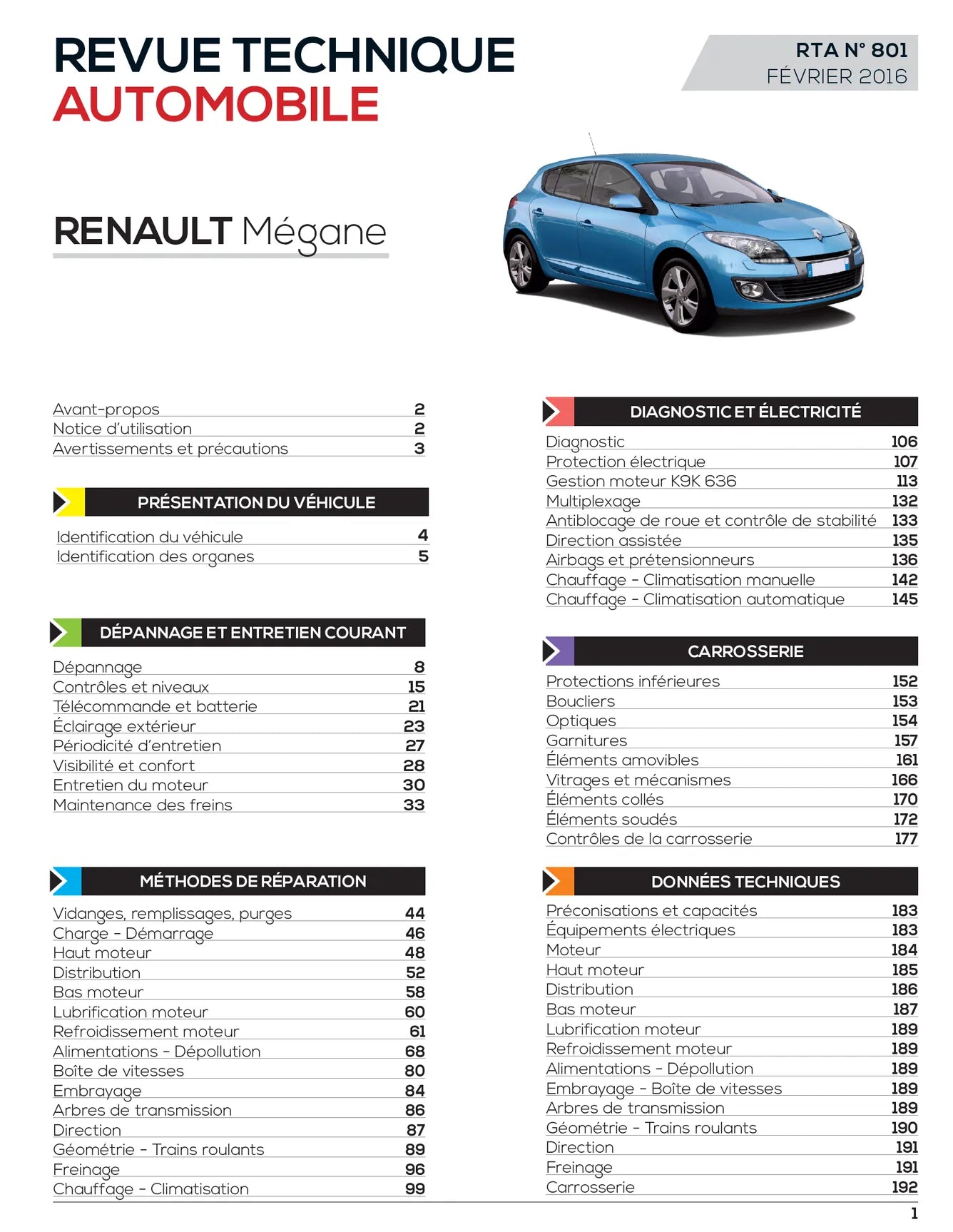 REVUE TECHNIQUE
AUTOMOBILE

RTA N° 801
FÉVRIER 2016

RENAULT Mégane

Avant-propos 2
Notice d'utilisation 2
Avertissements et précautions 3

PRÉSENTATION DU VÉHICULE

Identification du véhicule 4
Identification des organes 5

DÉPANNAGE ET ENTRETIEN COURANT

Dépannage 8
Contrôles et niveaux 15
Télécommande et batterie 21
Éclairage extérieur 23
Périodicité d'entretien 27
Visibilité et confort 28
Entretien du moteur 30
Maintenance des freins 33

MÉTHODES DE RÉPARATION

Vidanges, remplissages, purges 44
Charge - Démarrage 46
Haut moteur 48
Distribution 52
Bas moteur 58
Lubrification moteur 60
Refroidissement moteur 61
Alimentations - Dépollution 68
Boîte de vitesses 80
Embrayage 84
Arbres de transmission 86
Direction 87
Géométrie - Trains roulants 89
Freinage 96
Chauffage - Climatisation 99

DIAGNOSTIC ET ÉLECTRICITÉ

Diagnostic 106
Protection électrique 107
Gestion moteur K9K 636 113
Multiplexage 132
Antiblocage de roue et contrôle de stabilité 133
Direction assistée 135
Airbags et prétensionneurs 136
Chauffage - Climatisation manuelle 142
Chauffage - Climatisation automatique 145

CARROSSERIE

Protections inférieures 152
Boucliers 153
Optiques 154
Garnitures 157
Éléments amovibles 161
Vitrages et mécanismes 166
Éléments collés 170
Éléments soudés 172
Contrôles de la carrosserie 177

DONNÉES TECHNIQUES

Préconisations et capacités 183
Équipements électriques 183
Moteur 184
Haut moteur 185
Distribution 186
Bas moteur 187
Lubrification moteur 189
Refroidissement moteur 189
Alimentations - Dépollution 189
Embrayage - Boîte de vitesses 189
Arbres de transmission 189
Géométrie - Trains roulants 190
Direction 191
Freinage 191
Carrosserie 192

1